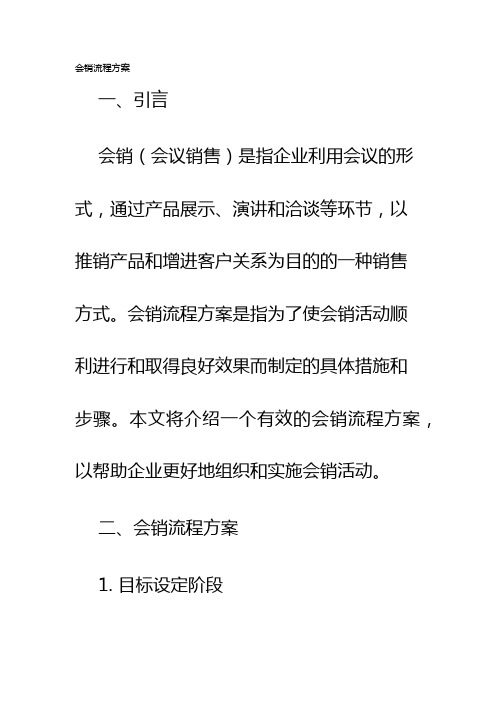 会销流程方案

一、引言

会销（会议销售）是指企业利用会议的形式，通过产品展示、演讲和洽谈等环节，以推销产品和增进客户关系为目的的一种销售方式。会销流程方案是指为了使会销活动顺利进行和取得良好效果而制定的具体措施和步骤。本文将介绍一个有效的会销流程方案，以帮助企业更好地组织和实施会销活动。

二、会销流程方案

1. 目标设定阶段